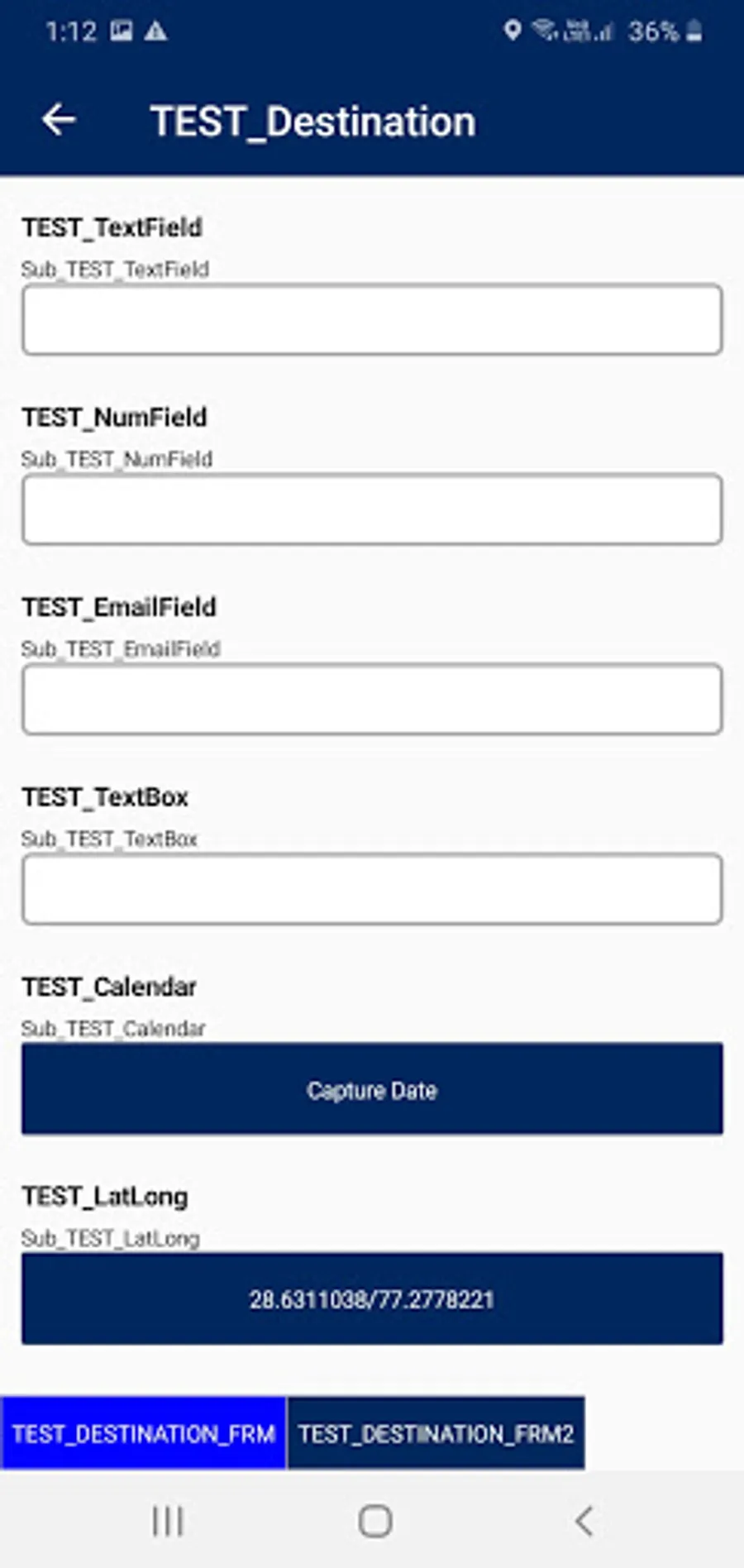 1:12 36%

TEST_Destination

TEST_TextField
Sub_TEST_TextField

TEST_NumField
Sub_TEST_NumField

TEST_EmailField
Sub_TEST_EmailField

TEST_TextBox
Sub_TEST_TextBox

TEST_Calendar
Sub_TEST_Calendar

Capture Date

TEST_LatLong
Sub_TEST_LatLong

28.6311038/77.2778221

TEST_DESTINATION_FRM
TEST_DESTINATION_FRM2